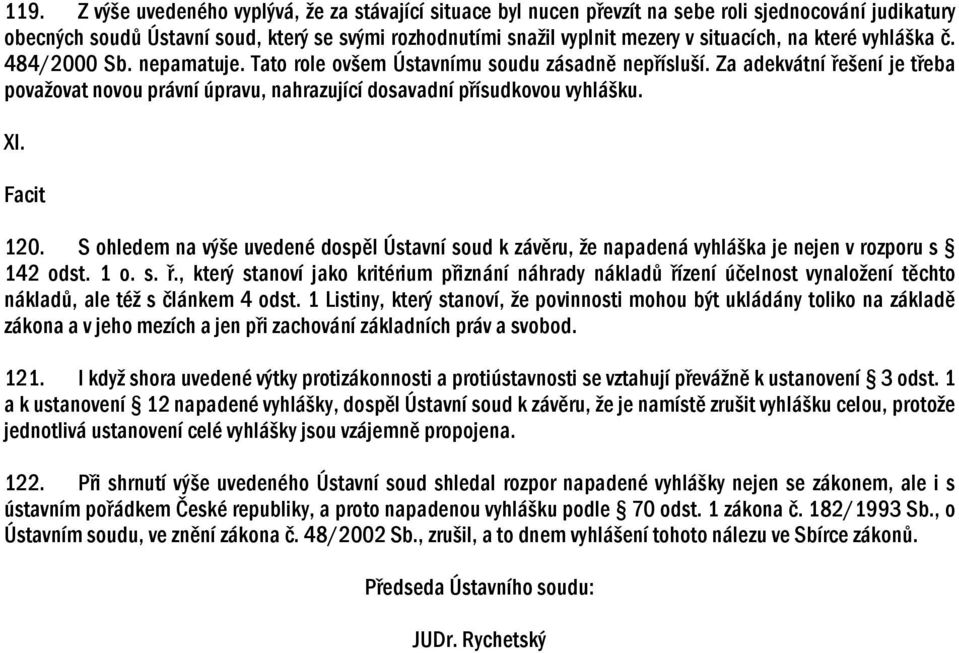 119. Z výše uvedeného vyplývá, že za stávající situace byl nucen převzít na sebe roli sjednocování judikatury obecných soudů Ústavní soud, který se svými rozhodnutími snažil vyplnit mezery v situacích, na které vyhláška č. 484/2000 Sb. nepamatuje. Tato role ovšem Ústavnímu soudu zásadně nepřísluší. Za adekvátní řešení je třeba považovat novou právní úpravu, nahrazující dosavadní přísudkovou vyhlášku.

XI.

Facit

120. S ohledem na výše uvedené dospěl Ústavní soud k závěru, že napadená vyhláška je nejen v rozporu s § 142 odst. 1 o. s. ř., který stanoví jako kritérium přiznání náhrady nákladů řízení účelnost vynaložení těchto nákladů, ale též s článkem 4 odst. 1 Listiny, který stanoví, že povinnosti mohou být ukládány toliko na základě zákona a v jeho mezích a jen při zachování základních práv a svobod.

121. I když shora uvedené výtky protizákonnosti a protiústavnosti se vztahují převážně k ustanovení § 3 odst. 1 a k ustanovení § 12 napadené vyhlášky, dospěl Ústavní soud k závěru, že je namístě zrušit vyhlášku celou, protože jednotlivá ustanovení celé vyhlášky jsou vzájemně propojena.

122. Při shrnutí výše uvedeného Ústavní soud shledal rozpor napadené vyhlášky nejen se zákonem, ale i s ústavním pořádkem České republiky, a proto napadenou vyhlášku podle § 70 odst. 1 zákona č. 182/1993 Sb., o Ústavním soudu, ve znění zákona č. 48/2002 Sb., zrušil, a to dnem vyhlášení tohoto nálezu ve Sbírce zákonů.

Předseda Ústavního soudu:

JUDr. Rychetský